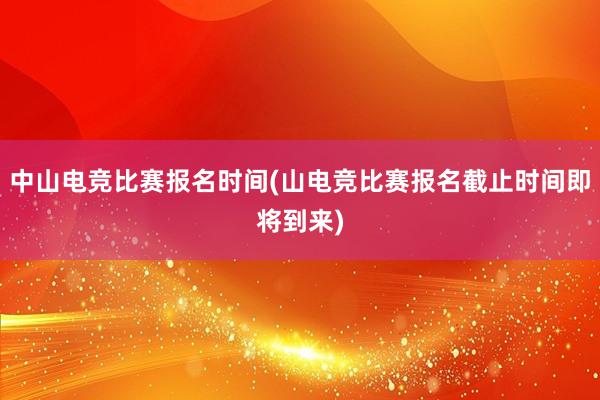 中山电竞比赛报名时间(山电竞比赛报名截止时间即将到来)